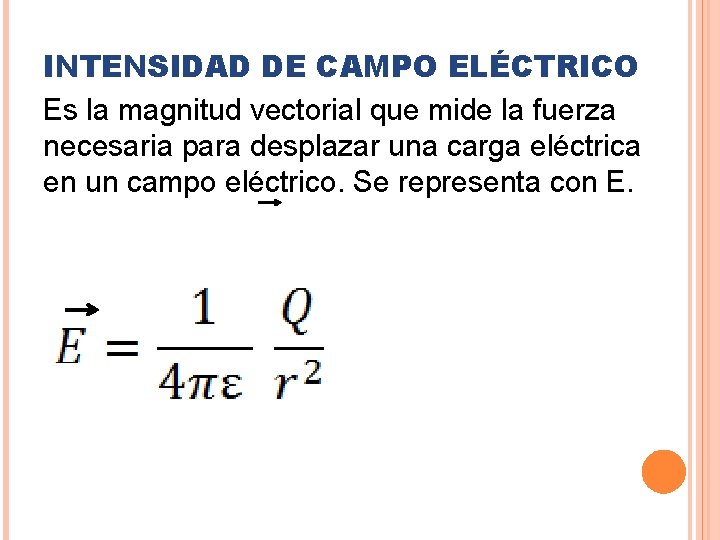 INTENSIDAD DE CAMPO ELÉCTRICO

Es la magnitud vectorial que mide la fuerza necesaria para desplazar una carga eléctrica en un campo eléctrico. Se representa con E.

$\vec{E} = \frac{1}{4\pi\varepsilon} \frac{Q}{r^2}$